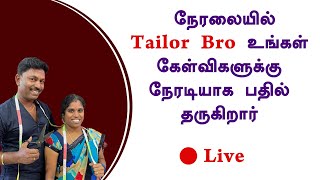 நேரலையில்
Tailor Bro உங்கள்
கேள்விகளுக்கு
நேரடியாக பதில்
தருகிறார்

Live